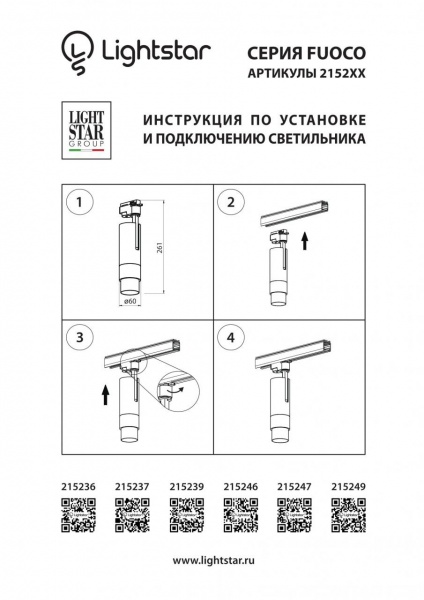 Lightstar

СЕРИЯ FUOCO
АРТИКУЛЫ 2152XX

LIGHT
STAR
GROUP

ИНСТРУКЦИЯ ПО УСТАНОВКЕ
И ПОДКЛЮЧЕНИЮ СВЕТИЛЬНИКА

1

261

ø60

2

3

4

215236 215237 215239 215246 215247 215249

www.lightstar.ru